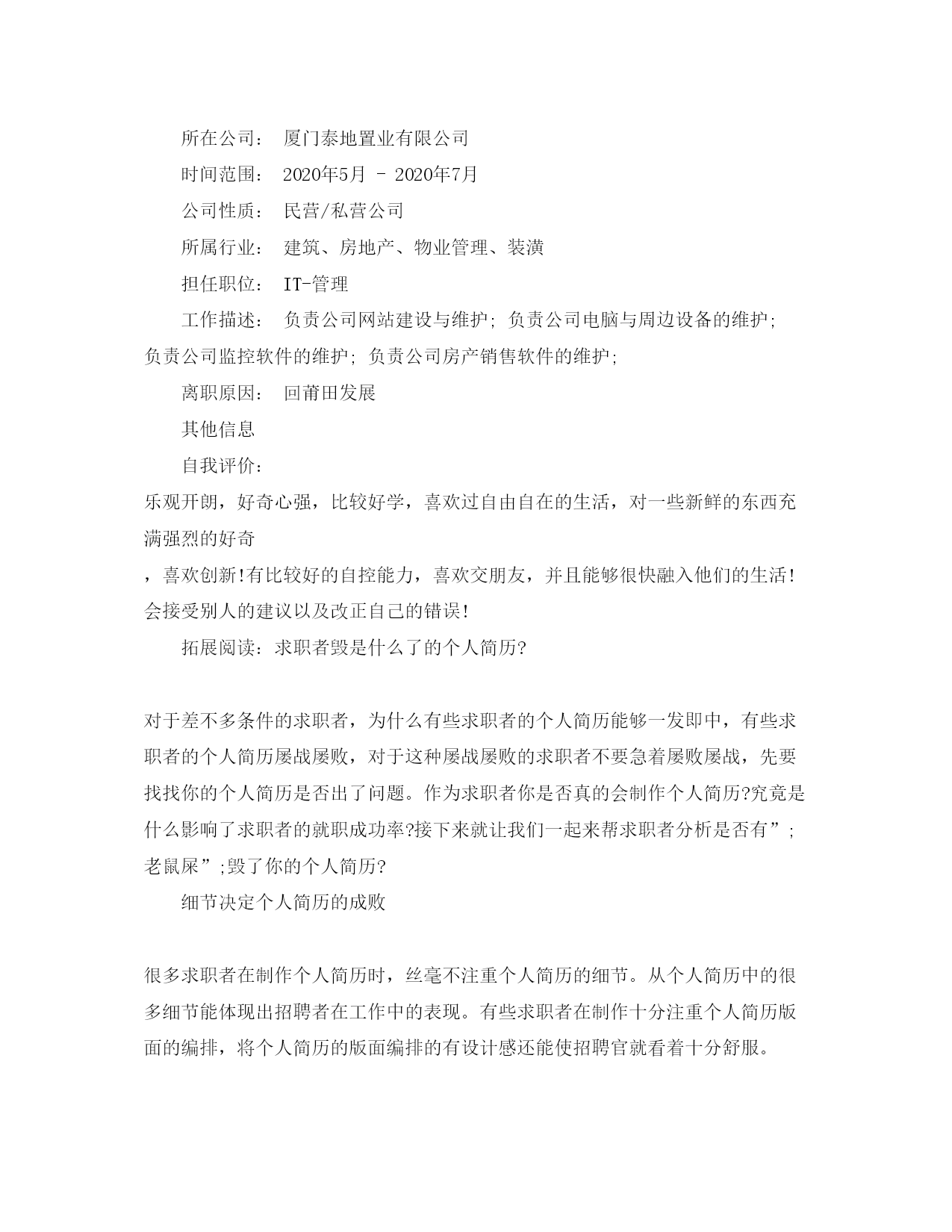 所在公司： 厦门泰地置业有限公司

时间范围： 2020年5月 - 2020年7月

公司性质： 民营/私营公司

所属行业： 建筑、房地产、物业管理、装潢

担任职位： IT-管理

工作描述： 负责公司网站建设与维护; 负责公司电脑与周边设备的维护; 负责公司监控软件的维护; 负责公司房产销售软件的维护;

离职原因： 回莆田发展

其他信息

自我评价:

乐观开朗，好奇心强，比较好学，喜欢过自由自在的生活，对一些新鲜的东西充满强烈的好奇

，喜欢创新!有比较好的自控能力，喜欢交朋友，并且能够很快融入他们的生活!会接受别人的建议以及改正自己的错误!

拓展阅读：求职者毁是什么了的个人简历?

对于差不多条件的求职者，为什么有些求职者的个人简历能够一发即中，有些求职者的个人简历屡战屡败，对于这种屡战屡败的求职者不要急着屡败屡战，先要找找你的个人简历是否出了问题。作为求职者你是否真的会制作个人简历?究竟是什么影响了求职者的就职成功率?接下来就让我们一起来帮求职者分析是否有”;老鼠屎”;毁了你的个人简历?

细节决定个人简历的成败

很多求职者在制作个人简历时，丝毫不注重个人简历的细节。从个人简历中的很多细节能体现出招聘者在工作中的表现。有些求职者在制作十分注重个人简历版面的编排，将个人简历的版面编排的有设计感还能使招聘官就看着十分舒服。